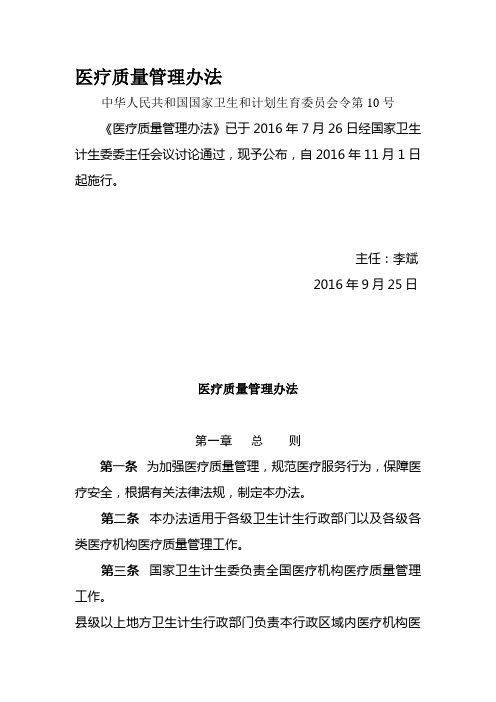 医疗质量管理办法

中华人民共和国国家卫生和计划生育委员会令第 10 号

《医疗质量管理办法》已于 2016 年 7 月 26 日经国家卫生计生委委主任会议讨论通过，现予公布，自 2016 年 11 月 1 日起施行。

主任：李斌

2016 年 9 月 25 日

医疗质量管理办法

第一章　总　则

第一条　为加强医疗质量管理，规范医疗服务行为，保障医疗安全，根据有关法律法规，制定本办法。

第二条　本办法适用于各级卫生计生行政部门以及各级各类医疗机构医疗质量管理工作。

第三条　国家卫生计生委负责全国医疗机构医疗质量管理工作。

县级以上地方卫生计生行政部门负责本行政区域内医疗机构医